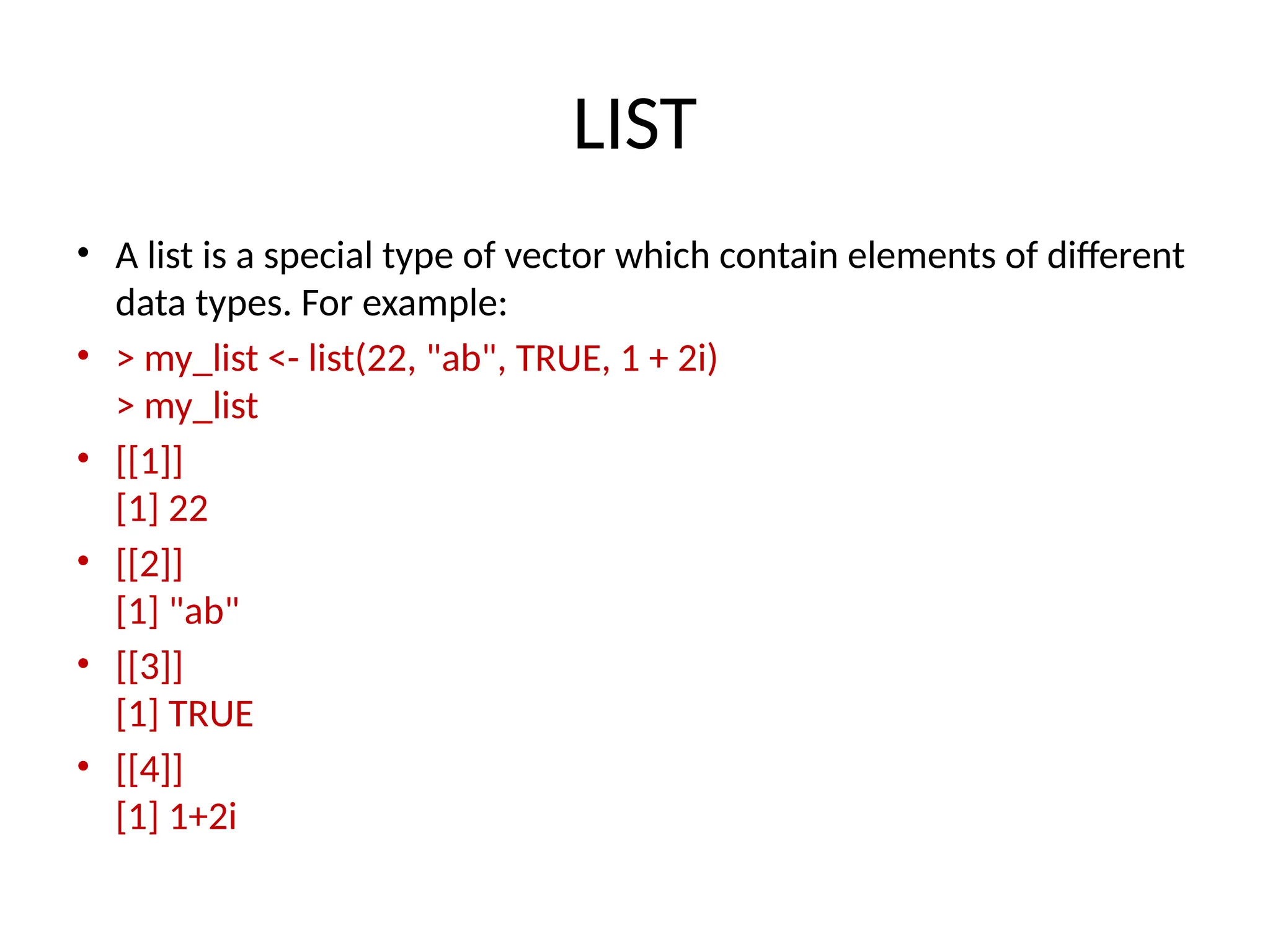 LIST

• A list is a special type of vector which contain elements of different data types. For example:

• > my_list <- list(22, "ab", TRUE, 1 + 2i)
> my_list

• [[1]]
[1] 22

• [[2]]
[1] "ab"

• [[3]]
[1] TRUE

• [[4]]
[1] 1+2i